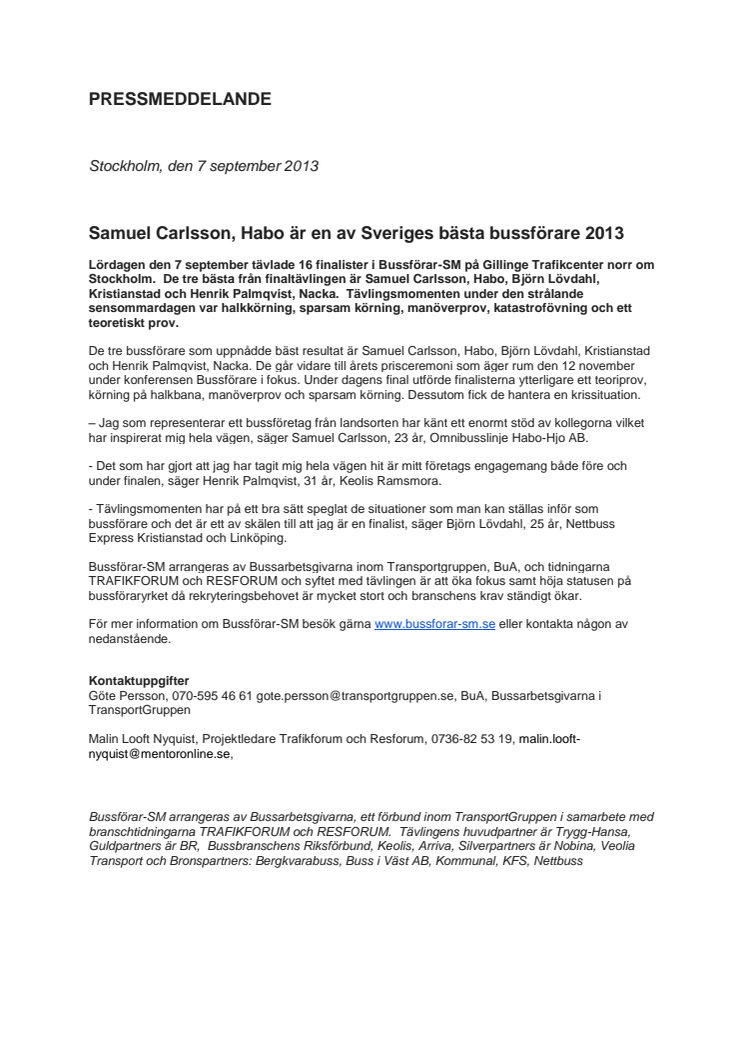 PRESSMEDDELANDE

Stockholm, den 7 september 2013

Samuel Carlsson, Habo är en av Sveriges bästa bussförare 2013

Lördagen den 7 september tävlade 16 finalister i Bussförar-SM på Gillinge Trafikcenter norr om Stockholm. De tre bästa från finaltävlingen är Samuel Carlsson, Habo, Björn Lövdahl, Kristianstad och Henrik Palmqvist, Nacka. Tävlingsmomenten under den strålande sensommardagen var halkkörning, sparsam körning, manöverprov, katastrofövning och ett teoretiskt prov.

De tre bussförare som uppnådde bäst resultat är Samuel Carlsson, Habo, Björn Lövdahl, Kristianstad och Henrik Palmqvist, Nacka. De går vidare till årets prisceremoni som äger rum den 12 november under konferensen Bussförare i fokus. Under dagens final utförde finalisterna ytterligare ett teoriprov, körning på halkbana, manöverprov och sparsam körning. Dessutom fick de hantera en krissituation.

– Jag som representerar ett bussföretag från landsorten har känt ett enormt stöd av kollegorna vilket har inspirerat mig hela vägen, säger Samuel Carlsson, 23 år, Omnibusslinje Habo-Hjo AB.

- Det som har gjort att jag har tagit mig hela vägen hit är mitt företags engagemang både före och under finalen, säger Henrik Palmqvist, 31 år, Keolis Ramsmora.

- Tävlingsmomenten har på ett bra sätt speglat de situationer som man kan ställas inför som bussförare och det är ett av skälen till att jag är en finalist, säger Björn Lövdahl, 25 år, Nettbuss Express Kristianstad och Linköping.

Bussförar-SM arrangeras av Bussarbetsgivarna inom Transportgruppen, BuA, och tidningarna TRAFIKFORUM och RESFORUM och syftet med tävlingen är att öka fokus samt höja statusen på bussföraryrket då rekryteringsbehovet är mycket stort och branschens krav ständigt ökar.

För mer information om Bussförar-SM besök gärna www.bussforar-sm.se eller kontakta någon av nedanstående.

Kontaktuppgifter
Göte Persson, 070-595 46 61 gote.persson@transportgruppen.se, BuA, Bussarbetsgivarna i TransportGruppen

Malin Looft Nyquist, Projektledare Trafikforum och Resforum, 0736-82 53 19, malin.looft-nyquist@mentoronline.se,

Bussförar-SM arrangeras av Bussarbetsgivarna, ett förbund inom TransportGruppen i samarbete med branschtidningarna TRAFIKFORUM och RESFORUM. Tävlingens huvudpartner är Trygg-Hansa, Guldpartners är BR, Bussbranschens Riksförbund, Keolis, Arriva, Silverpartners är Nobina, Veolia Transport och Bronspartners: Bergkvarabuss, Buss i Väst AB, Kommunal, KFS, Nettbuss